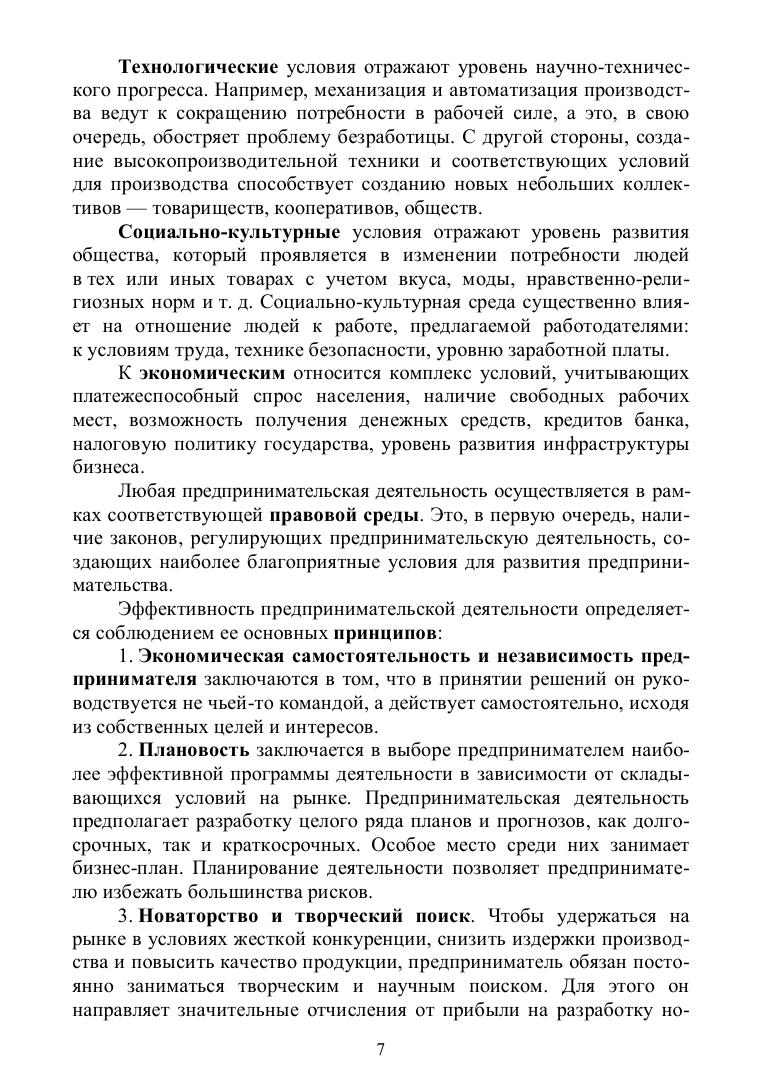 Технологические условия отражают уровень научно-технического прогресса. Например, механизация и автоматизация производства ведут к сокращению потребности в рабочей силе, а это, в свою очередь, обостряет проблему безработицы. С другой стороны, создание высокопроизводительной техники и соответствующих условий для производства способствует созданию новых небольших коллективов — товариществ, кооперативов, обществ.

Социально-культурные условия отражают уровень развития общества, который проявляется в изменении потребности людей в тех или иных товарах с учетом вкуса, моды, нравственно-религиозных норм и т. д. Социально-культурная среда существенно влияет на отношение людей к работе, предлагаемой работодателями: к условиям труда, технике безопасности, уровню заработной платы.

К экономическим относится комплекс условий, учитывающих платежеспособный спрос населения, наличие свободных рабочих мест, возможность получения денежных средств, кредитов банка, налоговую политику государства, уровень развития инфраструктуры бизнеса.

Любая предпринимательская деятельность осуществляется в рамках соответствующей правовой среды. Это, в первую очередь, наличие законов, регулирующих предпринимательскую деятельность, создающих наиболее благоприятные условия для развития предпринимательства.

Эффективность предпринимательской деятельности определяется соблюдением ее основных принципов:

1. Экономическая самостоятельность и независимость предпринимателя заключаются в том, что в принятии решений он руководствуется не чьей-то командой, а действует самостоятельно, исходя из собственных целей и интересов.

2. Плановость заключается в выборе предпринимателем наиболее эффективной программы деятельности в зависимости от складывающихся условий на рынке. Предпринимательская деятельность предполагает разработку целого ряда планов и прогнозов, как долгосрочных, так и краткосрочных. Особое место среди них занимает бизнес-план. Планирование деятельности позволяет предпринимателю избежать большинства рисков.

3. Новаторство и творческий поиск. Чтобы удержаться на рынке в условиях жесткой конкуренции, снизить издержки производства и повысить качество продукции, предприниматель обязан постоянно заниматься творческим и научным поиском. Для этого он направляет значительные отчисления от прибыли на разработку но-

7